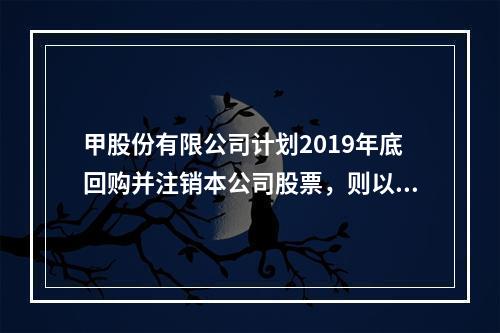 甲股份有限公司计划2019年底回购并注销本公司股票，则以...